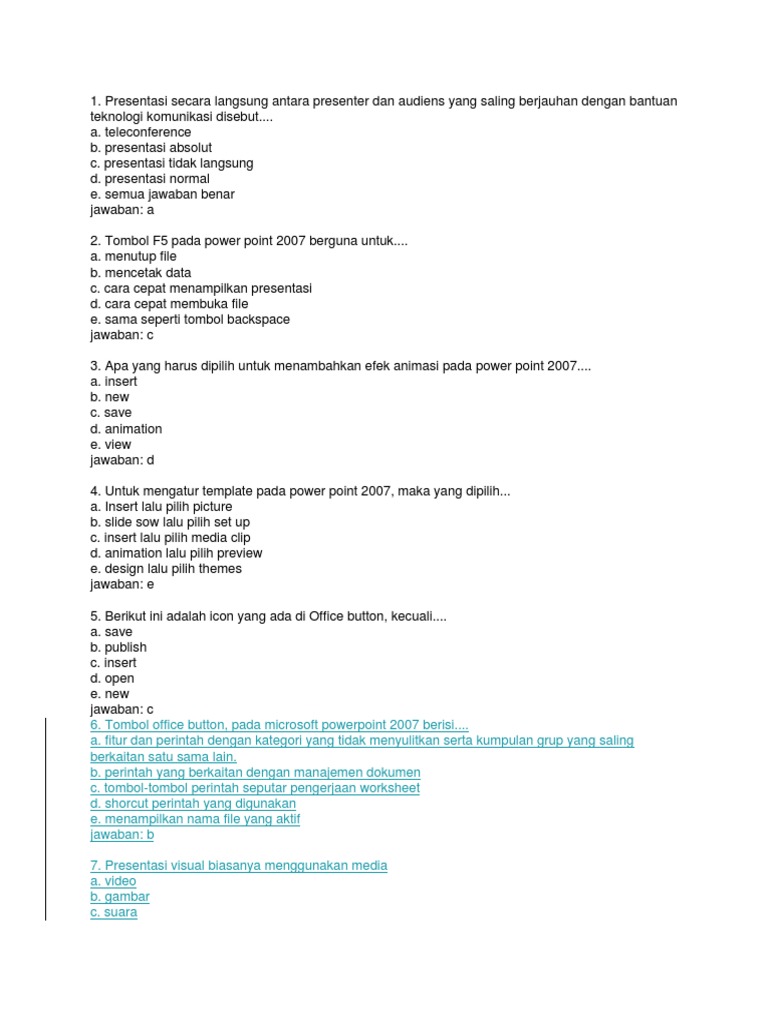 1. Presentasi secara langsung antara presenter dan audiens yang saling berjauhan dengan bantuan teknologi komunikasi disebut....
a. teleconference
b. presentasi absolut
c. presentasi tidak langsung
d. presentasi normal
e. semua jawaban benar
jawaban: a

2. Tombol F5 pada power point 2007 berguna untuk....
a. menutup file
b. mencetak data
c. cara cepat menampilkan presentasi
d. cara cepat membuka file
e. sama seperti tombol backspace
jawaban: c

3. Apa yang harus dipilih untuk menambahkan efek animasi pada power point 2007....
a. insert
b. new
c. save
d. animation
e. view
jawaban: d

4. Untuk mengatur template pada power point 2007, maka yang dipilih...
a. Insert lalu pilih picture
b. slide sow lalu pilih set up
c. insert lalu pilih media clip
d. animation lalu pilih preview
e. design lalu pilih themes
jawaban: e

5. Berikut ini adalah icon yang ada di Office button, kecuali....
a. save
b. publish
c. insert
d. open
e. new
jawaban: c
6. Tombol office button, pada microsoft powerpoint 2007 berisi....
a. fitur dan perintah dengan kategori yang tidak menyulitkan serta kumpulan grup yang saling berkaitan satu sama lain.
b. perintah yang berkaitan dengan manajemen dokumen
c. tombol-tombol perintah seputar pengerjaan worksheet
d. shorcut perintah yang digunakan
e. menampilkan nama file yang aktif
jawaban: b

7. Presentasi visual biasanya menggunakan media
a. video
b. gambar
c. suara